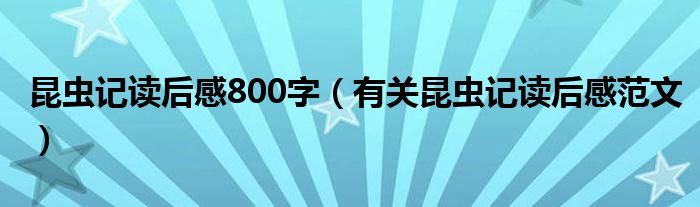 昆虫记读后感800字（有关昆虫记读后感范文）